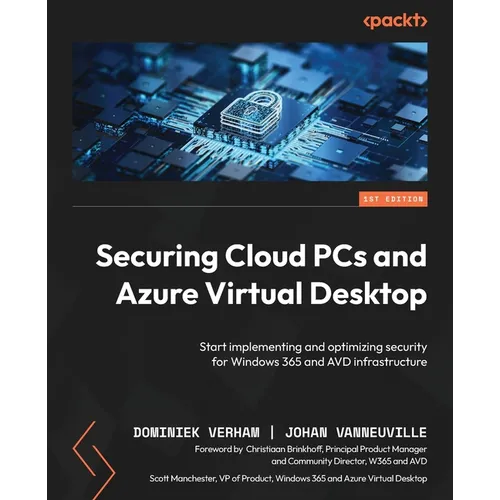 <packt>

1ST EDITION

Securing Cloud PCs and Azure Virtual Desktop

Start implementing and optimizing security for Windows 365 and AVD infrastructure

DOMINIEK VERHAM | JOHAN VANNEUVILLE

Foreword by Christiaan Brinkhoff, Principal Product Manager and Community Director, W365 and AVD

Scott Manchester, VP of Product, Windows 365 and Azure Virtual Desktop